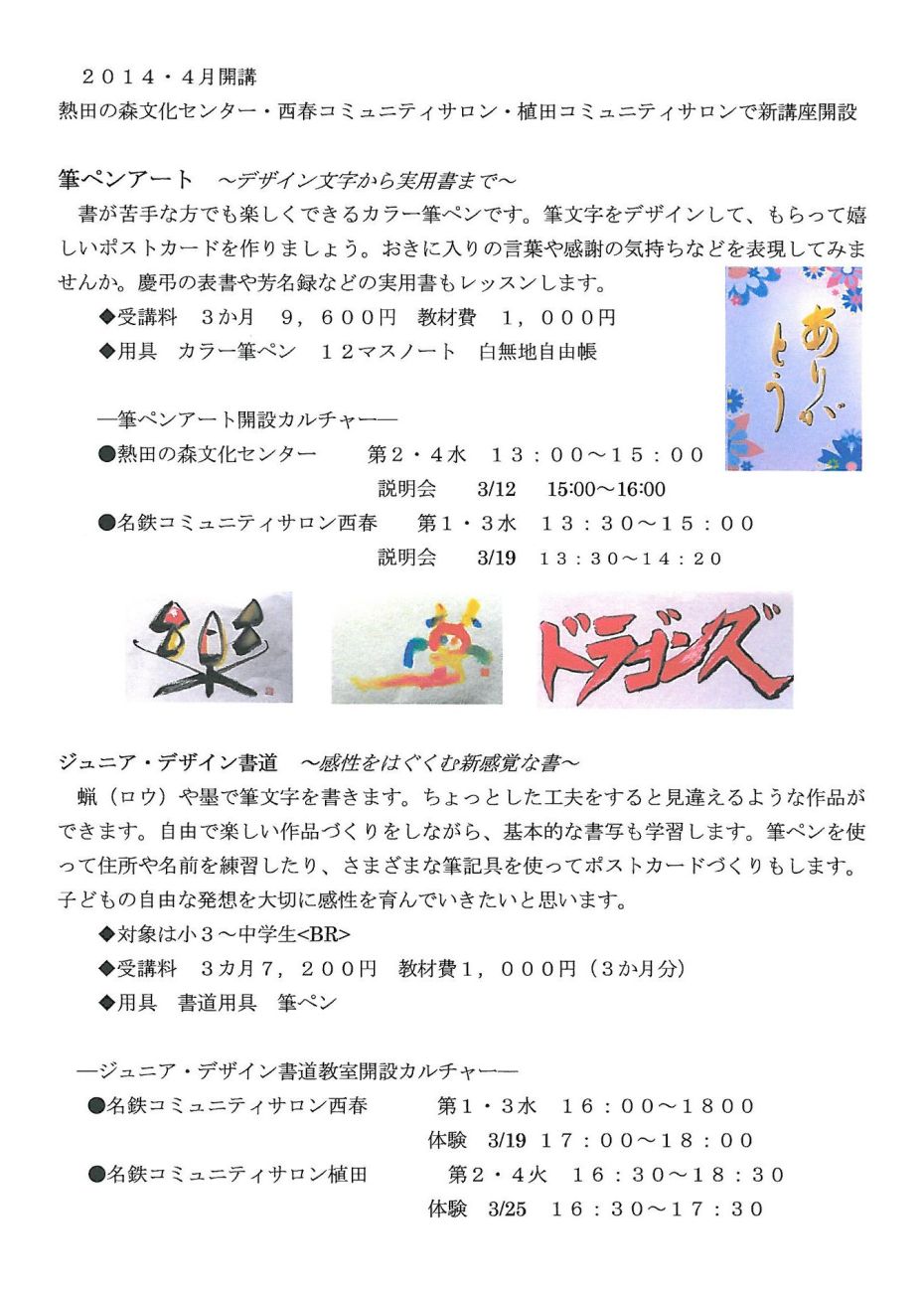 ２０１４・４月開講
熱田の森文化センター・西春コミュニティサロン・植田コミュニティサロンで新講座開設

筆ペンアート　～デザイン文字から実用書まで～
書が苦手な方でも楽しくできるカラー筆ペンです。筆文字をデザインして、もらって嬉しいポストカードを作りましょう。おきに入りの言葉や感謝の気持ちなどを表現してみませんか。慶弔の表書や芳名録などの実用書もレッスンします。
◆受講料　３か月　９，６００円　教材費　１，０００円
◆用具　カラー筆ペン　１２マスノート　白無地自由帳

ありがとう

―筆ペンアート開設カルチャー―
●熱田の森文化センター　　第２・４水　１３：００～１５：００
説明会　3/12　15:00～16:00
●名鉄コミュニティサロン西春　　第１・３水　１３：３０～１５：００
説明会　3/19　１３：３０～１４：２０

楽

ドラゴンズ

ジュニア・デザイン書道　～感性をはぐくむ新感覚な書～
蝋（ロウ）や墨で筆文字を書きます。ちょっとした工夫をすると見違えるような作品ができます。自由で楽しい作品づくりをしながら、基本的な書写も学習します。筆ペンを使って住所や名前を練習したり、さまざまな筆記具を使ってポストカードづくりもします。子どもの自由な発想を大切に感性を育んでいきたいと思います。
◆対象は小３～中学生<BR>
◆受講料　３カ月７，２００円　教材費１，０００円（３か月分）
◆用具　書道用具　筆ペン

―ジュニア・デザイン書道教室開設カルチャー―
●名鉄コミュニティサロン西春　　第１・３水　１６：００～１８００
体験　3/19　１７：００～１８：００
●名鉄コミュニティサロン植田　　第２・４火　１６：３０～１８：３０
体験　3/25　１６：３０～１７：３０